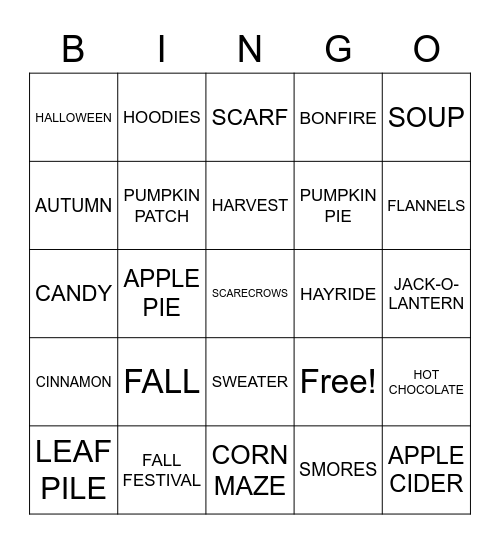 | B | I | N | G | O |
|---|---|---|---|---|
| HALLOWEEN | HOODIES | SCARF | BONFIRE | SOUP |
| AUTUMN | PUMPKIN PATCH | HARVEST | PUMPKIN PIE | FLANNELS |
| CANDY | APPLE PIE | SCARECROWS | HAYRIDE | JACK-O-LANTERN |
| CINNAMON | FALL | SWEATER | Free! | HOT CHOCOLATE |
| LEAF PILE | FALL FESTIVAL | CORN MAZE | SMORES | APPLE CIDER |